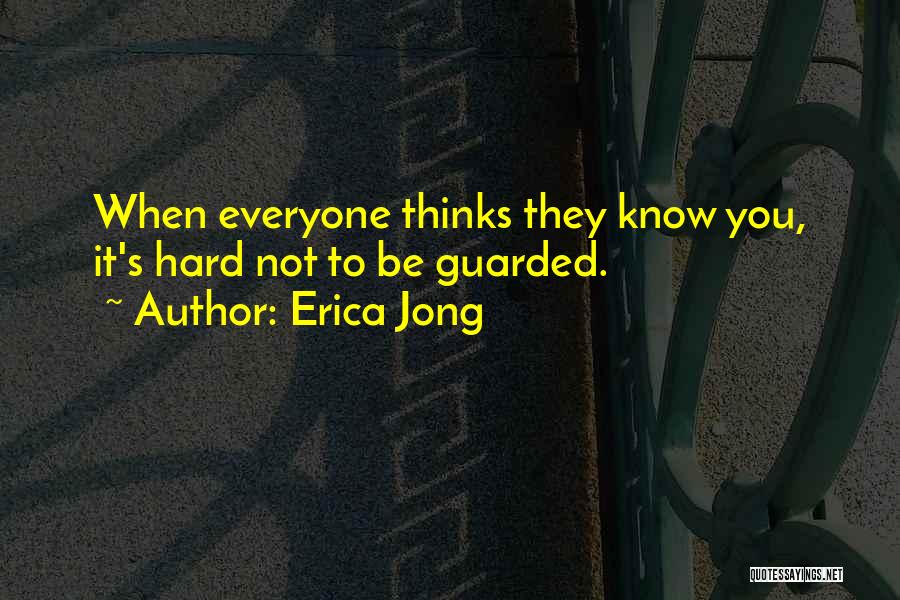 When everyone thinks they know you, it's hard not to be guarded.
~ Author: Erica Jong

QUOTESSAYINGS.NET